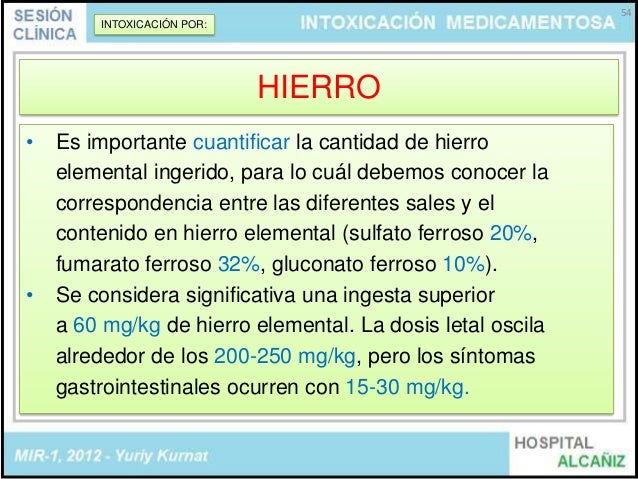 SESIÓN CLÍNICA

INTOXICACIÓN POR:

INTOXICACIÓN MEDICAMENTOSA

54

HIERRO

• Es importante cuantificar la cantidad de hierro elemental ingerido, para lo cuál debemos conocer la correspondencia entre las diferentes sales y el contenido en hierro elemental (sulfato ferroso 20%, fumarato ferroso 32%, gluconato ferroso 10%).
• Se considera significativa una ingesta superior a 60 mg/kg de hierro elemental. La dosis letal oscila alrededor de los 200-250 mg/kg, pero los síntomas gastrointestinales ocurren con 15-30 mg/kg.

MIR-1, 2012 - Yuriy Kurnat

HOSPITAL
ALCAÑIZ